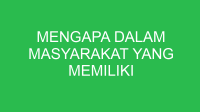 MENGAPA DALAM MASYARAKAT YANG MEMILIKI